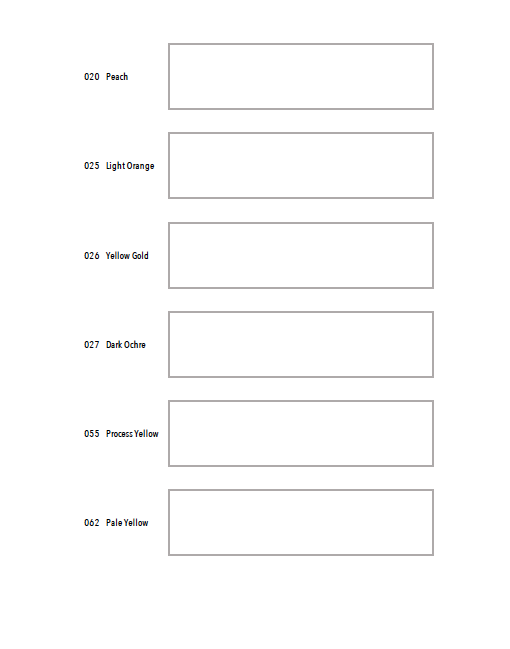 020 Peach

025 Light Orange

026 Yellow Gold

027 Dark Ochre

055 Process Yellow

062 Pale Yellow